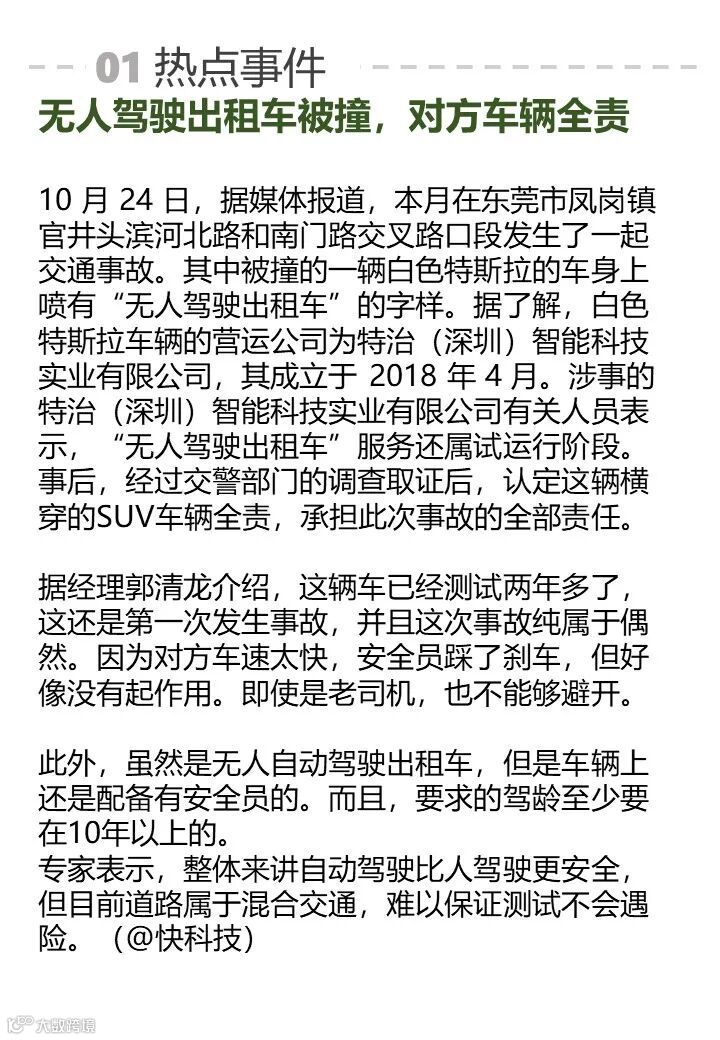 01 热点事件

无人驾驶出租车被撞，对方车辆全责

10 月 24 日，据媒体报道，本月在东莞市凤岗镇官井头滨河北路和南门路交叉路口段发生了一起交通事故。其中被撞的一辆白色特斯拉的车身上喷有“无人驾驶出租车”的字样。据了解，白色特斯拉车辆的营运公司为特治（深圳）智能科技实业有限公司，其成立于 2018 年 4 月。涉事的特治（深圳）智能科技实业有限公司有关人员表示，“无人驾驶出租车”服务还属试运行阶段。事后，经过交警部门的调查取证后，认定这辆横穿的SUV车辆全责，承担此次事故的全部责任。

据经理郭清龙介绍，这辆车已经测试两年多了，这还是第一次发生事故，并且这次事故纯属于偶然。因为对方车速太快，安全员踩了刹车，但好像没有起作用。即使是老司机，也不能够避开。

此外，虽然是无人自动驾驶出租车，但是车辆上还是配备有安全员的。而且，要求的驾龄至少要在10年以上的。
专家表示，整体来讲自动驾驶比人驾驶更安全，但目前道路属于混合交通，难以保证测试不会遇险。（@快科技）

大数跨境